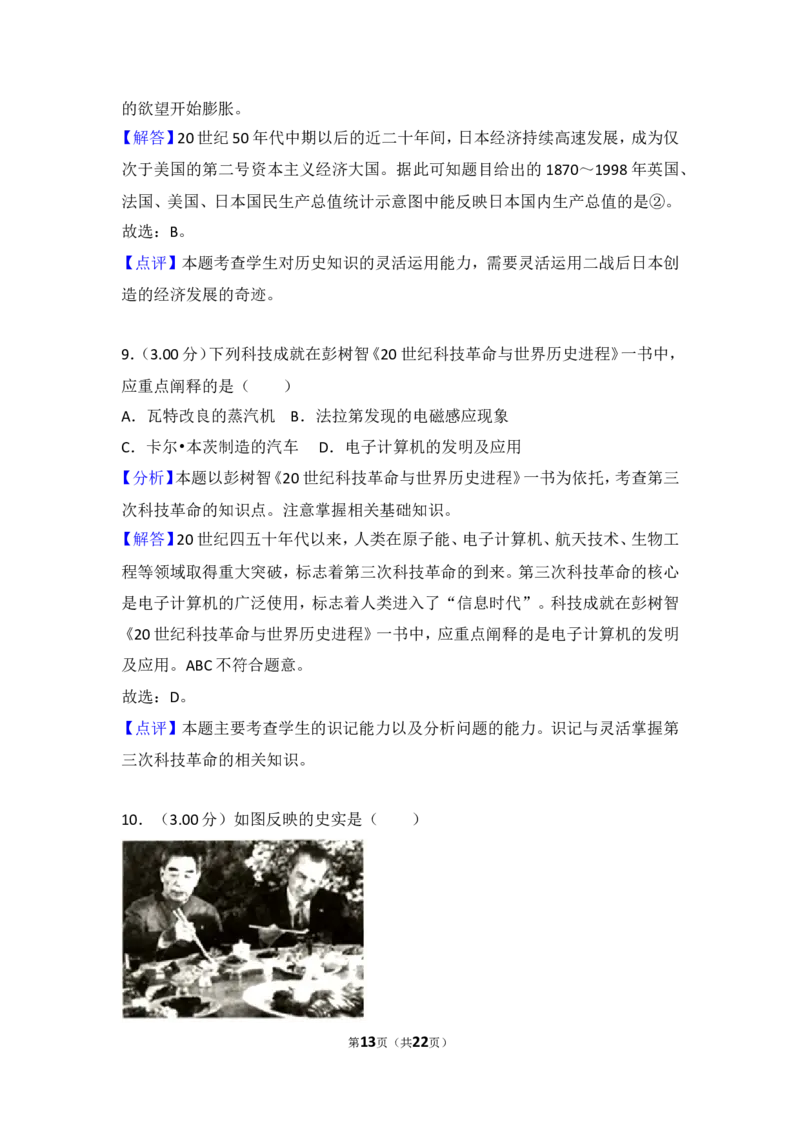 的欲望开始膨胀。

【解答】20世纪50年代中期以后的近二十年间，日本经济持续高速发展，成为仅次于美国的第二号资本主义经济大国。据此可知题目给出的1870～1998年英国、法国、美国、日本国民生产总值统计示意图中能反映日本国内生产总值的是②。

故选：B。

【点评】本题考查学生对历史知识的灵活运用能力，需要灵活运用二战后日本创造的经济发展的奇迹。

9.（3.00分）下列科技成就在彭树智《20世纪科技革命与世界历史进程》一书中，应重点阐释的是（　　）

A．瓦特改良的蒸汽机　B．法拉第发现的电磁感应现象

C．卡尔•本茨制造的汽车　D．电子计算机的发明及应用

【分析】本题以彭树智《20世纪科技革命与世界历史进程》一书为依托，考查第三次科技革命的知识点。注意掌握相关基础知识。

【解答】20世纪四五十年代以来，人类在原子能、电子计算机、航天技术、生物工程等领域取得重大突破，标志着第三次科技革命的到来。第三次科技革命的核心是电子计算机的广泛使用，标志着人类进入了“信息时代”。科技成就在彭树智《20世纪科技革命与世界历史进程》一书中，应重点阐释的是电子计算机的发明及应用。ABC不符合题意。

故选：D。

【点评】本题主要考查学生的识记能力以及分析问题的能力。识记与灵活掌握第三次科技革命的相关知识。

10．（3.00分）如图反映的史实是（　　）

第13页（共22页）